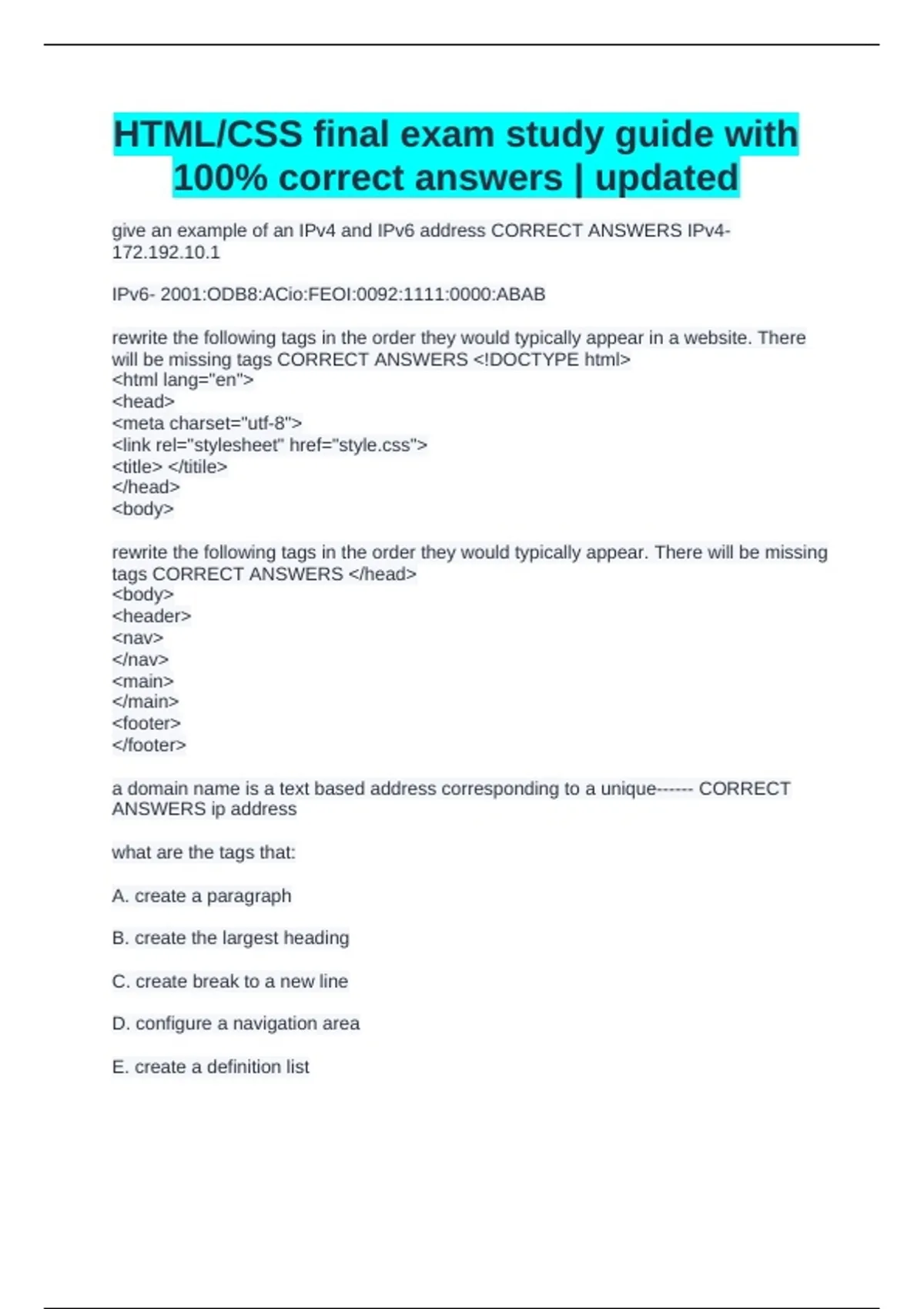 HTML/CSS final exam study guide with 100% correct answers | updated

give an example of an IPv4 and IPv6 address CORRECT ANSWERS IPv4- 172.192.10.1

IPv6- 2001:ODB8:ACio:FEOI:0092:1111:0000:ABAB

rewrite the following tags in the order they would typically appear in a website. There will be missing tags CORRECT ANSWERS <!DOCTYPE html>
<html lang="en">
<head>
<meta charset="utf-8">
<link rel="stylesheet" href="style.css">
<title> </titile>
</head>
<body>

rewrite the following tags in the order they would typically appear. There will be missing tags CORRECT ANSWERS </head>
<body>
<header>
<nav>
</nav>
<main>
</main>
<footer>
</footer>

a domain name is a text based address corresponding to a unique------ CORRECT ANSWERS ip address

what are the tags that:

A. create a paragraph

B. create the largest heading

C. create break to a new line

D. configure a navigation area

E. create a definition list